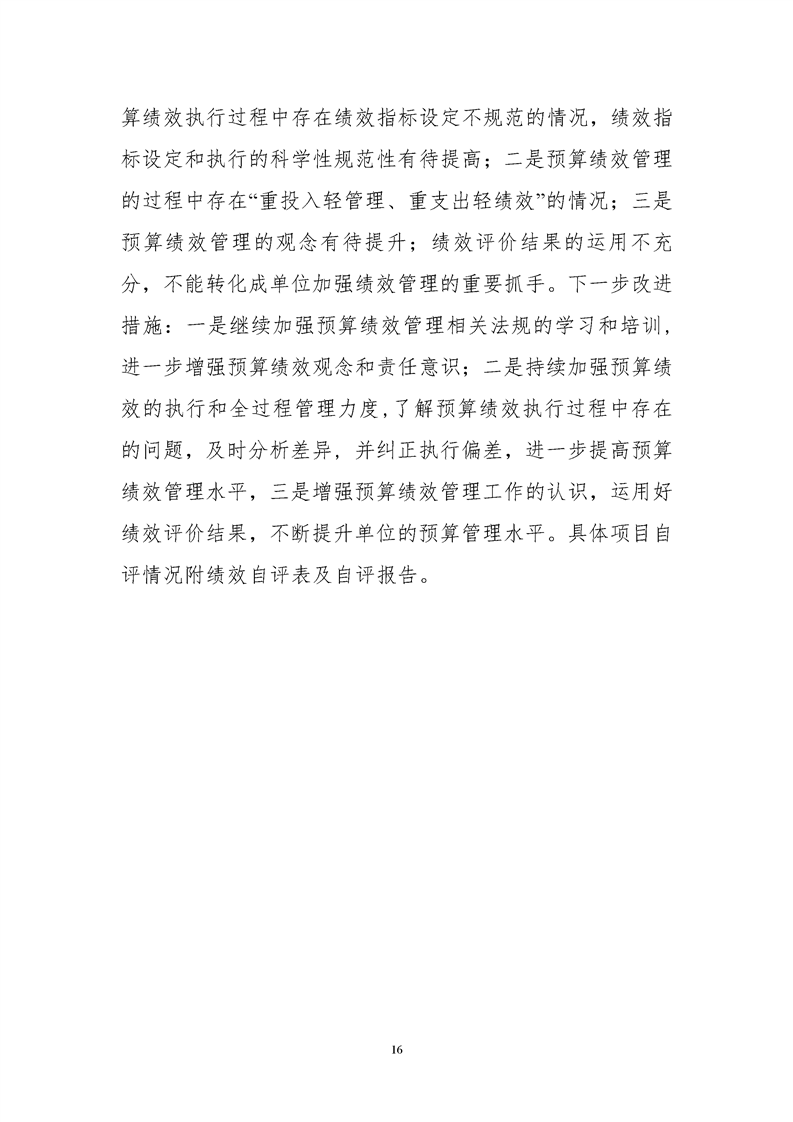 算绩效执行过程中存在绩效指标设定不规范的情况，绩效指标设定和执行的科学性规范性有待提高；二是预算绩效管理的过程中存在“重投入轻管理、重支出轻绩效”的情况；三是预算绩效管理的观念有待提升；绩效评价结果的运用不充分，不能转化成单位加强绩效管理的重要抓手。下一步改进措施：一是继续加强预算绩效管理相关法规的学习和培训，进一步增强预算绩效观念和责任意识；二是持续加强预算绩效的执行和全过程管理力度，了解预算绩效执行过程中存在的问题，及时分析差异，并纠正执行偏差，进一步提高预算绩效管理水平，三是增强预算绩效管理工作的认识，运用好绩效评价结果，不断提升单位的预算管理水平。具体项目自评情况附绩效自评表及自评报告。

16